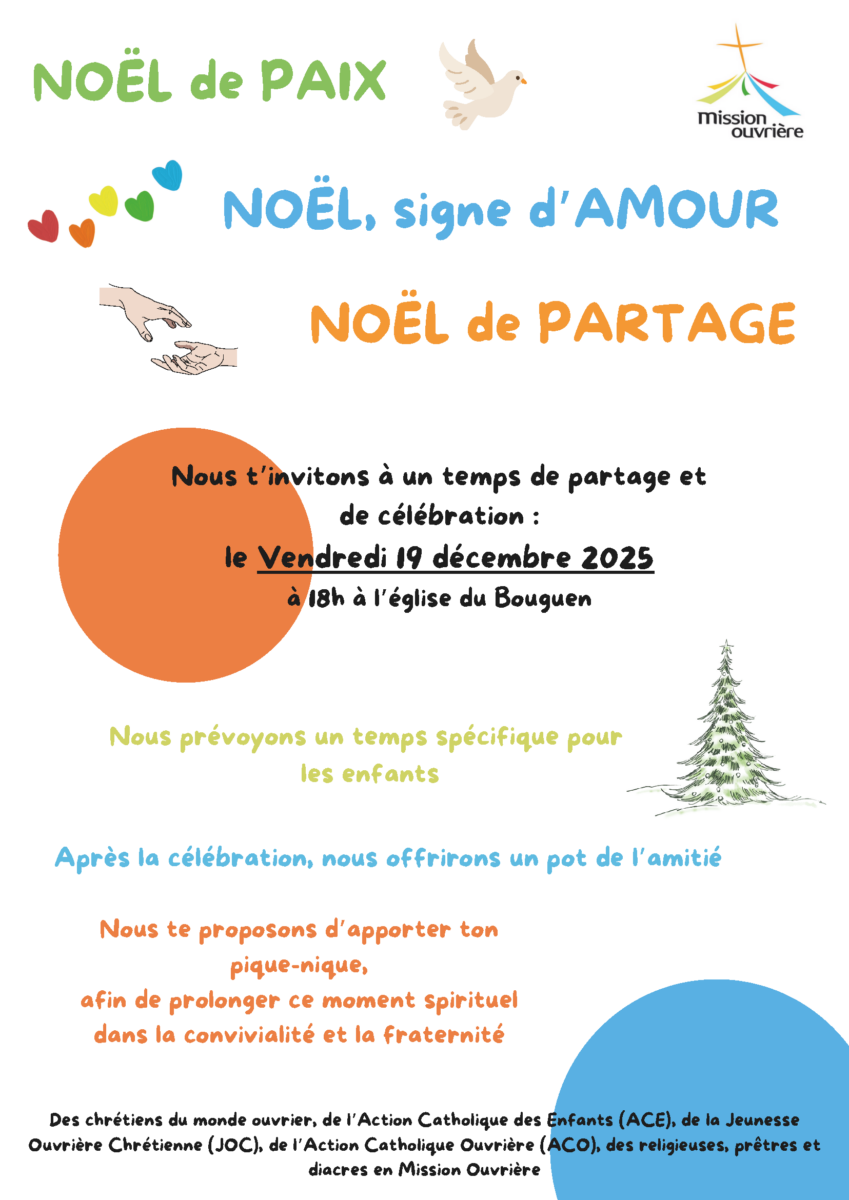 NOËL de PAIX

Mission ouvrière

NOËL, signe d'AMOUR

NOËL de PARTAGE

Nous t'invitons à un temps de partage et de célébration :

le Vendredi 19 décembre 2025

à 18h à l'église du Bouguen

Nous prévoyons un temps spécifique pour les enfants

Après la célébration, nous offrirons un pot de l'amitié

Nous te proposons d'apporter ton pique-nique, afin de prolonger ce moment spirituel dans la convivialité et la fraternité

Des chrétiens du monde ouvrier, de l'Action Catholique des Enfants (ACE), de la Jeunesse Ouvrière Chrétienne (JOC), de l'Action Catholique Ouvrière (ACO), des religieuses, prêtres et diacres en Mission Ouvrière